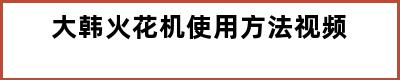 大韩火花机使用方法视频